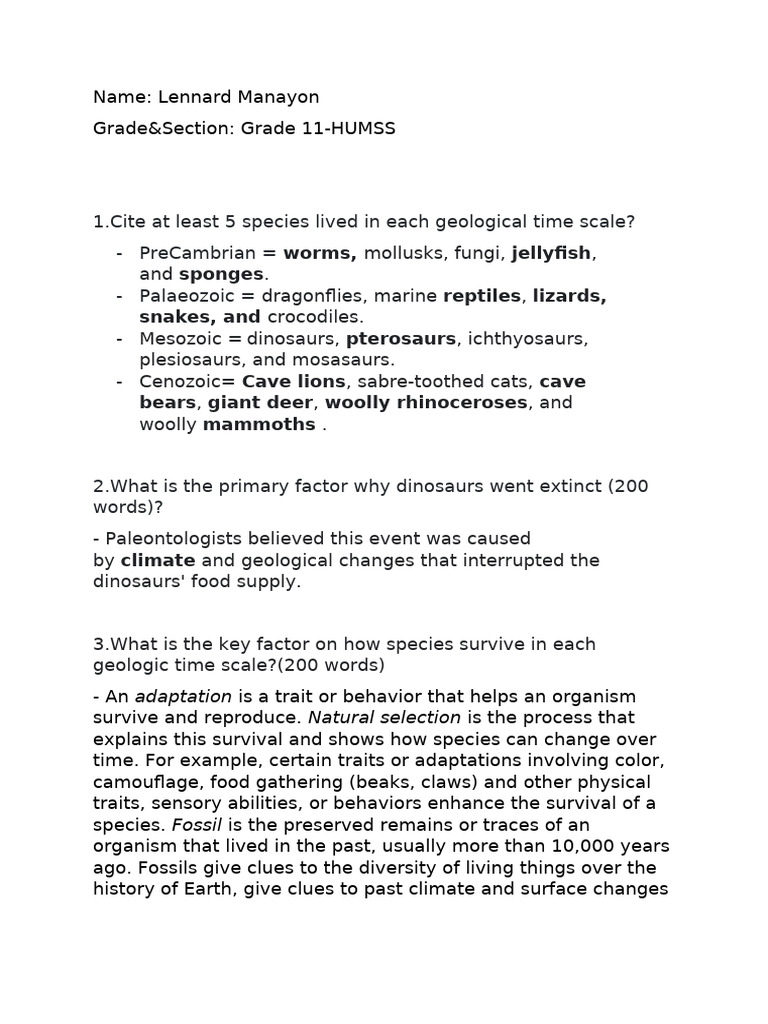 Name: Lennard Manayon

Grade&Section: Grade 11-HUMSS

1.Cite at least 5 species lived in each geological time scale?

- PreCambrian = worms, mollusks, fungi, jellyfish, and sponges.
- Palaeozoic = dragonflies, marine reptiles, lizards, snakes, and crocodiles.
- Mesozoic = dinosaurs, pterosaurs, ichthyosaurs, plesiosaurs, and mosasaurs.
- Cenozoic= Cave lions, sabre-toothed cats, cave bears, giant deer, woolly rhinoceroses, and woolly mammoths .

2.What is the primary factor why dinosaurs went extinct (200 words)?

- Paleontologists believed this event was caused by climate and geological changes that interrupted the dinosaurs' food supply.

3.What is the key factor on how species survive in each geologic time scale?(200 words)

- An adaptation is a trait or behavior that helps an organism survive and reproduce. Natural selection is the process that explains this survival and shows how species can change over time. For example, certain traits or adaptations involving color, camouflage, food gathering (beaks, claws) and other physical traits, sensory abilities, or behaviors enhance the survival of a species. Fossil is the preserved remains or traces of an organism that lived in the past, usually more than 10,000 years ago. Fossils give clues to the diversity of living things over the history of Earth, give clues to past climate and surface changes